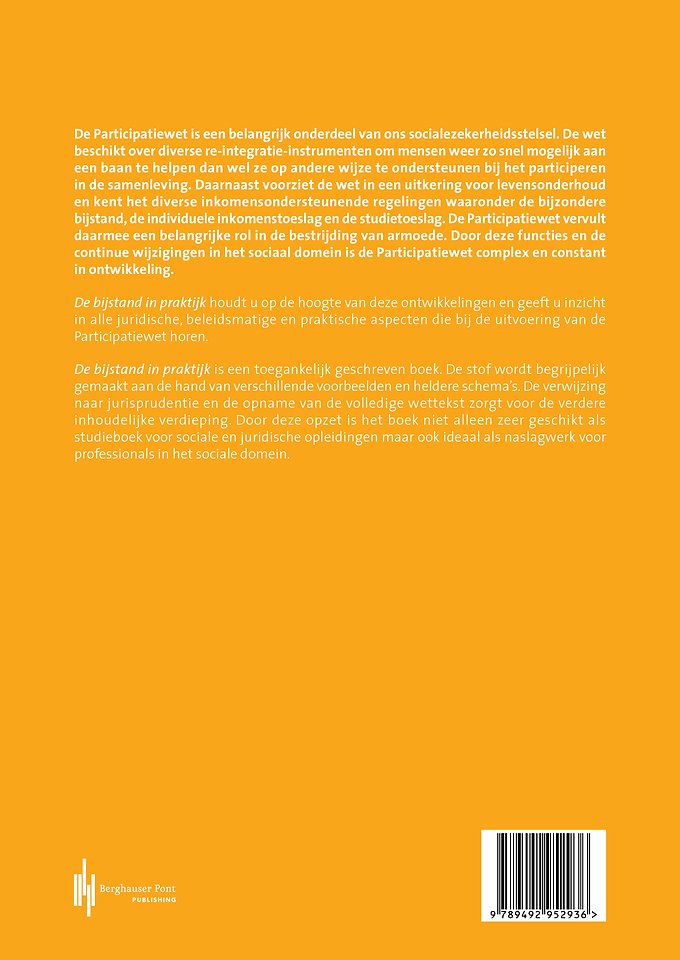 De Participatiewet is een belangrijk onderdeel van ons socialezekerheidsstelsel. De wet beschikt over diverse re-integratie-instrumenten om mensen weer zo snel mogelijk aan een baan te helpen dan wel ze op andere wijze te ondersteunen bij het participeren in de samenleving. Daarnaast voorziet de wet in een uitkering voor levensonderhoud en kent het diverse inkomensondersteunende regelingen waaronder de bijzondere bijstand, de individuele inkomenstoeslag en de studietoeslag. De Participatiewet vervult daarmee een belangrijke rol in de bestrijding van armoede. Door deze functies en de continue wijzigingen in het sociaal domein is de Participatiewet complex en constant in ontwikkeling.

De bijstand in praktijk houdt u op de hoogte van deze ontwikkelingen en geeft u inzicht in alle juridische, beleidsmatige en praktische aspecten die bij de uitvoering van de Participatiewet horen.

De bijstand in praktijk is een toegankelijk geschreven boek. De stof wordt begrijpelijk gemaakt aan de hand van verschillende voorbeelden en heldere schema's. De verwijzing naar jurisprudentie en de opname van de volledige wettekst zorgt voor de verdere inhoudelijke verdieping. Door deze opzet is het boek niet alleen zeer geschikt als studieboek voor sociale en juridische opleidingen maar ook ideaal als naslagwerk voor professionals in het sociale domein.

Berghauser Pont
PUBLISHING

9 789492 952936 >